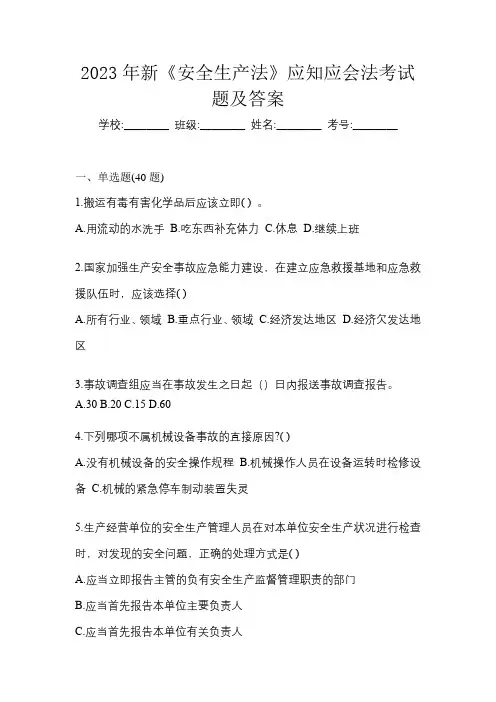 2023 年新《安全生产法》应知应会法考试题及答案

学校:________ 班级:________ 姓名:________ 考号:________

一、单选题(40 题)

1.搬运有毒有害化学品后应该立即( ) 。

A.用流动的水洗手 B.吃东西补充体力 C.休息 D.继续上班

2.国家加强生产安全事故应急能力建设，在建立应急救援基地和应急救援队伍时，应该选择( )

A.所有行业、领域 B.重点行业、领域 C.经济发达地区 D.经济欠发达地区

3.事故调查组应当在事故发生之日起（）日内报送事故调查报告。
A.30 B.20 C.15 D.60

4.下列哪项不属机械设备事故的直接原因?( )

A.没有机械设备的安全操作规程 B.机械操作人员在设备运转时检修设备 C.机械的紧急停车制动装置失灵

5.生产经营单位的安全生产管理人员在对本单位安全生产状况进行检查时，对发现的安全问题，正确的处理方式是( )

A.应当立即报告主管的负有安全生产监督管理职责的部门

B.应当首先报告本单位主要负责人

C.应当首先报告本单位有关负责人